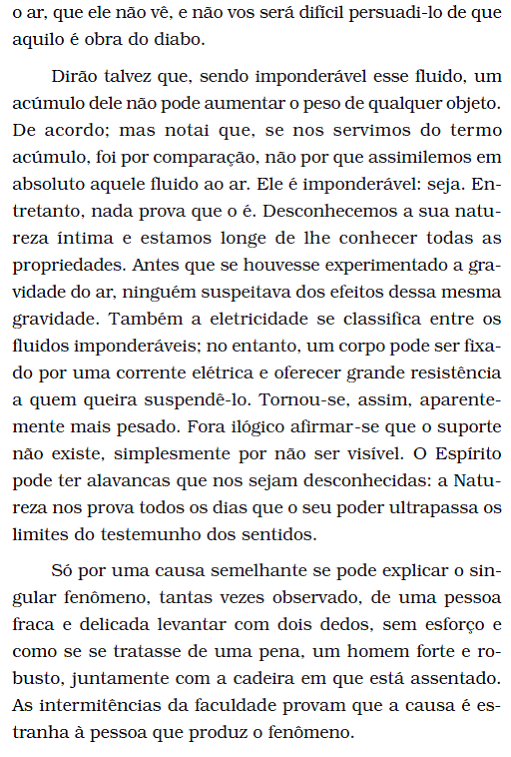 o ar, que ele não vê, e não vos será difícil persuadi-lo de que aquilo é obra do diabo.

Dirão talvez que, sendo imponderável esse fluido, um acúmulo dele não pode aumentar o peso de qualquer objeto. De acordo; mas notai que, se nos servimos do termo acúmulo, foi por comparação, não por que assimilemos em absoluto aquele fluido ao ar. Ele é imponderável: seja. Entretanto, nada prova que o é. Desconhecemos a sua natureza íntima e estamos longe de lhe conhecer todas as propriedades. Antes que se houvesse experimentado a gravidade do ar, ninguém suspeitava dos efeitos dessa mesma gravidade. Também a eletricidade se classifica entre os fluidos imponderáveis; no entanto, um corpo pode ser fixado por uma corrente elétrica e oferecer grande resistência a quem queira suspendê-lo. Tornou-se, assim, aparentemente mais pesado. Fora ilógico afirmar-se que o suporte não existe, simplesmente por não ser visível. O Espírito pode ter alavancas que nos sejam desconhecidas: a Natureza nos prova todos os dias que o seu poder ultrapassa os limites do testemunho dos sentidos.

Só por uma causa semelhante se pode explicar o singular fenômeno, tantas vezes observado, de uma pessoa fraca e delicada levantar com dois dedos, sem esforço e como se se tratasse de uma pena, um homem forte e robusto, juntamente com a cadeira em que está assentado. As intermitências da faculdade provam que a causa é estranha à pessoa que produz o fenômeno.